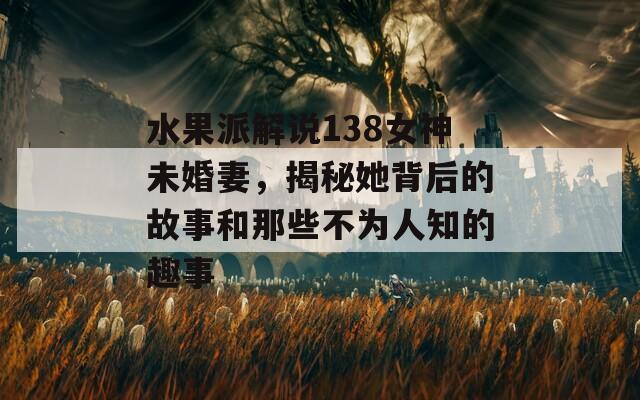 水果派解说138女神未婚妻，揭秘她背后的故事和那些不为人知的趣事